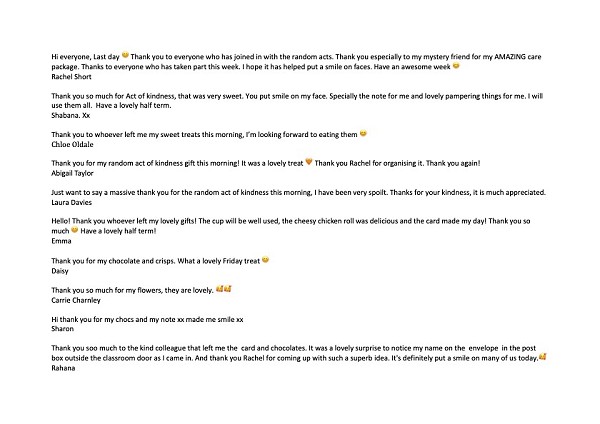 Hi everyone, Last day 😊 Thank you to everyone who has joined in with the random acts. Thank you especially to my mystery friend for my AMAZING care package. Thanks to everyone who has taken part this week. I hope it has helped put a smile on faces. Have an awesome week 😊
Rachel Short

Thank you so much for Act of kindness, that was very sweet. You put smile on my face. Specially the note for me and lovely pampering things for me. I will use them all. Have a lovely half term.
Shabana. Xx

Thank you to whoever left me my sweet treats this morning, I'm looking forward to eating them 😊
Chloe Oldale

Thank you for my random act of kindness gift this morning! It was a lovely treat 🧡 Thank you Rachel for organising it. Thank you again!
Abigail Taylor

Just want to say a massive thank you for the random act of kindness this morning, I have been very spoilt. Thanks for your kindness, it is much appreciated.
Laura Davies

Hello! Thank you whoever left my lovely gifts! The cup will be well used, the cheesy chicken roll was delicious and the card made my day! Thank you so much 😊 Have a lovely half term!
Emma

Thank you for my chocolate and crisps. What a lovely Friday treat 😊
Daisy

Thank you so much for my flowers, they are lovely. 👍👍
Carrie Charnley

Hi thank you for my chocs and my note xx made me smile xx
Sharon

Thank you soo much to the kind colleague that left me the card and chocolates. It was a lovely surprise to notice my name on the envelope in the post box outside the classroom door as I came in. And thank you Rachel for coming up with such a superb idea. It's definitely put a smile on many of us today.👍
Rahana